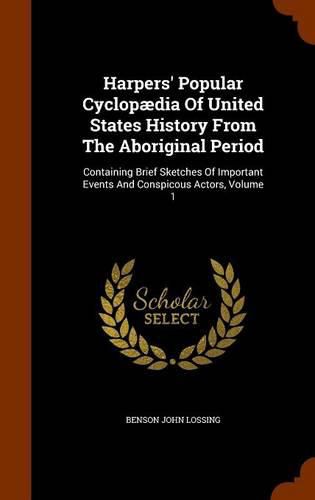 Harpers' Popular Cyclopædia Of United States History From The Aboriginal Period

Containing Brief Sketches Of Important Events And Conspicous Actors, Volume 1

Scholar SELECT

BENSON JOHN LOSSING